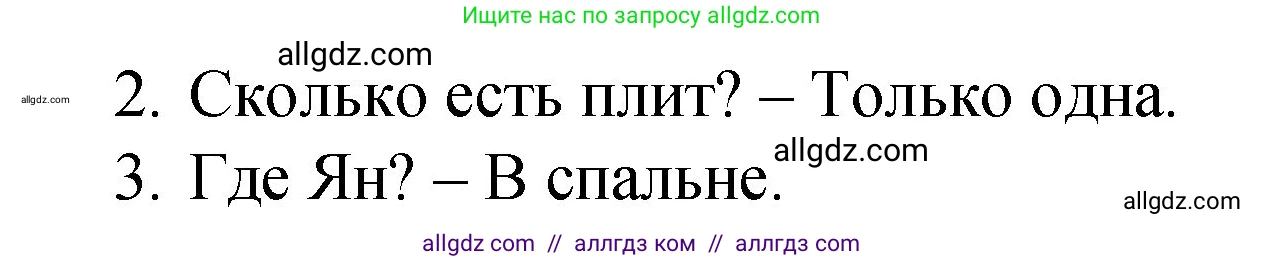 Ищите нас по запросу allgdz.com

allgdz.com

allgdz.com

2. Сколько есть плит? – Только одна.

allgdz.com

3. Где Ян? – В спальне.

allgdz.com

allgdz com // аллгдз ком // аллгдз com